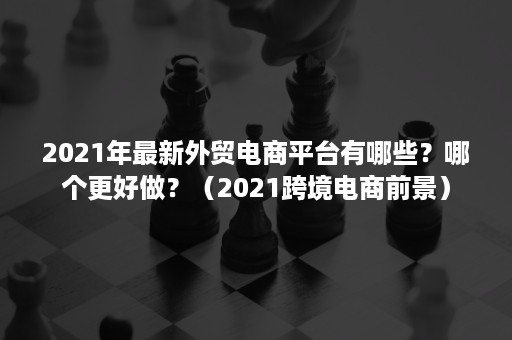 2021年最新外贸电商平台有哪些？哪个更好做？（2021跨境电商前景）